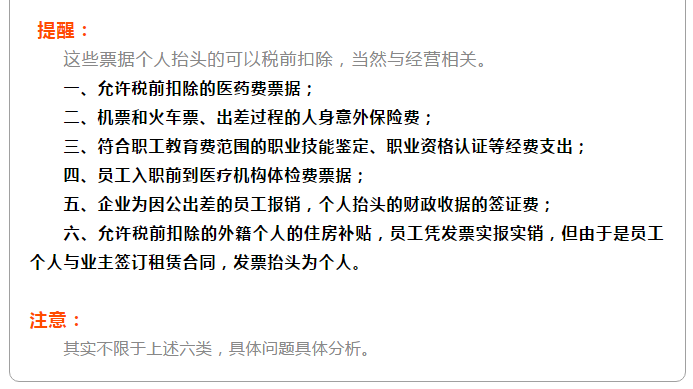 提醒：

这些票据个人抬头的可以税前扣除，当然与经营相关。

一、允许税前扣除的医药费票据；

二、机票和火车票、出差过程的人身意外保险费；

三、符合职工教育费范围的职业技能鉴定、职业资格认证等经费支出；

四、员工入职前到医疗机构体检费票据；

五、企业为因公出差的员工报销，个人抬头的财政收据的签证费；

六、允许税前扣除的外籍个人的住房补贴，员工凭发票实报实销，但由于是员工个人与业主签订租赁合同，发票抬头为个人。

注意：

其实不限于上述六类，具体问题具体分析。